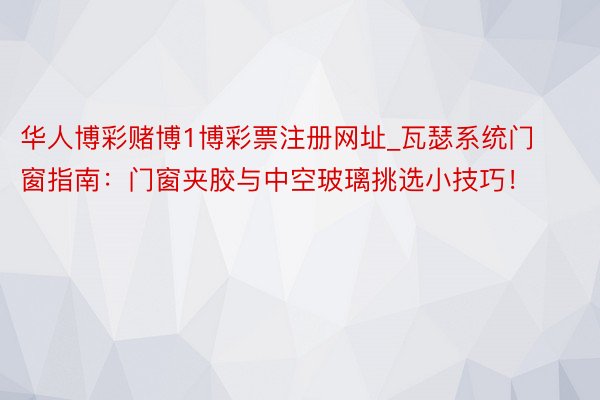 华人博彩赌博1博彩票注册网址_瓦瑟系统门窗指南：门窗夹胶与中空玻璃挑选小技巧！